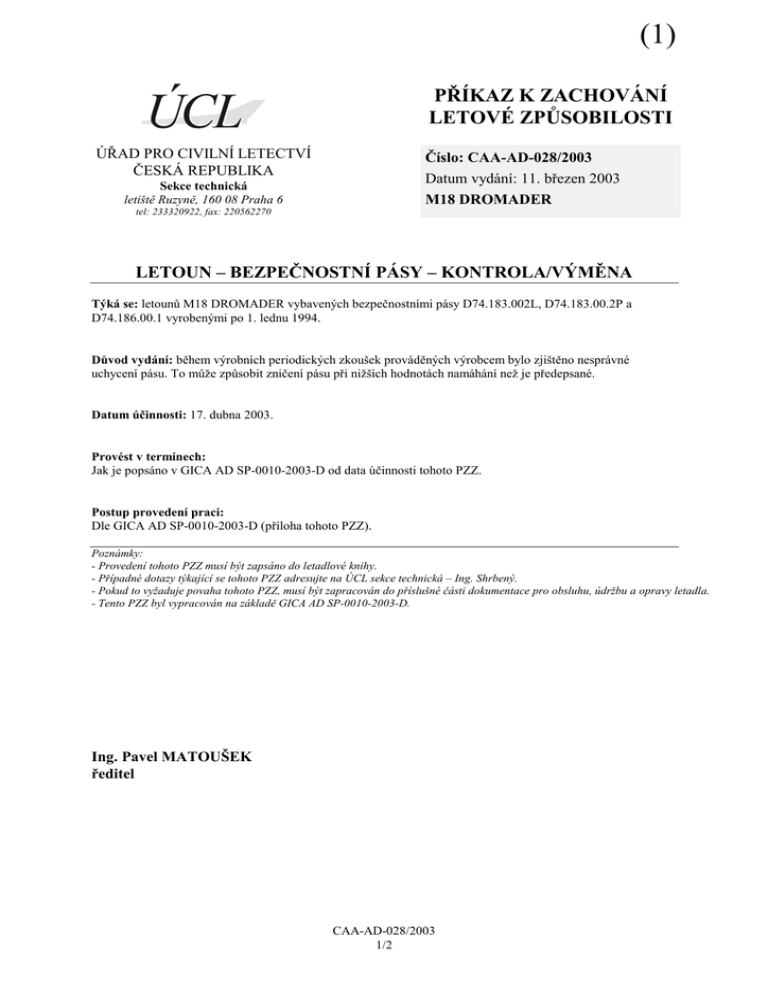 (1)

ÚCL

ÚŘAD PRO CIVILNÍ LETECTVÍ
ČESKÁ REPUBLIKA
Sekce technická
letiště Ruzyně, 160 08 Praha 6
tel: 233320922, fax: 220562270

PŘÍKAZ K ZACHOVÁNÍ LETOVÉ ZPŮSOBILOSTI

Číslo: CAA-AD-028/2003
Datum vydání: 11. březen 2003
M18 DROMADER

LETOUN – BEZPEČNOSTNÍ PÁSY – KONTROLA/VÝMĚNA

Týká se: letounů M18 DROMADER vybavených bezpečnostními pásy D74.183.002L, D74.183.00.2P a D74.186.00.1 vyrobenými po 1. lednu 1994.

Důvod vydání: během výrobních periodických zkoušek prováděných výrobcem bylo zjištěno nesprávné uchycení pásu. To může způsobit zničení pásu při nižších hodnotách namáhání než je předepsané.

Datum účinnosti: 17. dubna 2003.

Provést v termínech:
Jak je popsáno v GICA AD SP-0010-2003-D od data účinnosti tohoto PZZ.

Postup provedení prací:
Dle GICA AD SP-0010-2003-D (příloha tohoto PZZ).

Poznámky:
- Provedení tohoto PZZ musí být zapsáno do letadlové knihy.
- Případné dotazy týkající se tohoto PZZ adresujte na ÚCL sekce technická – Ing. Shrbený.
- Pokud to vyžaduje povaha tohoto PZZ, musí být zapracován do příslušné části dokumentace pro obsluhu, údržbu a opravy letadla.
- Tento PZZ byl vypracován na základě GICA AD SP-0010-2003-D.

Ing. Pavel MATOUŠEK
ředitel

CAA-AD-028/2003
1/2